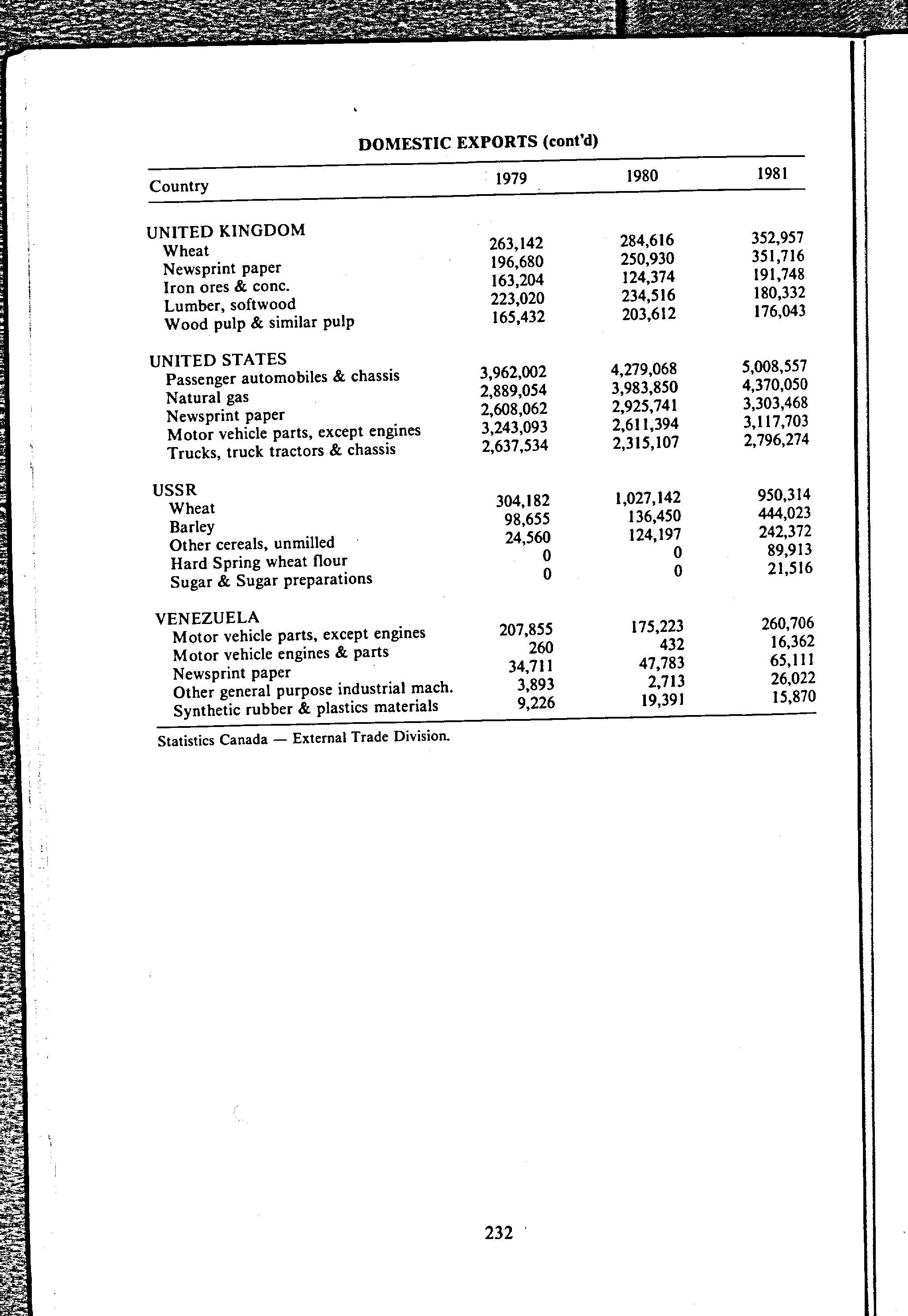 DOMESTIC EXPORTS (cont'd)

| Country | 1979 | 1980 | 1981 |
|---|---|---|---|
| UNITED KINGDOM | | | |
| Wheat | 263,142 | 284,616 | 352,957 |
| Newsprint paper | 196,680 | 250,930 | 351,716 |
| Iron ores & conc. | 163,204 | 124,374 | 191,748 |
| Lumber, softwood | 223,020 | 234,516 | 180,332 |
| Wood pulp & similar pulp | 165,432 | 203,612 | 176,043 |
| UNITED STATES | | | |
| Passenger automobiles & chassis | 3,962,002 | 4,279,068 | 5,008,557 |
| Natural gas | 2,889,054 | 3,983,850 | 4,370,050 |
| Newsprint paper | 2,608,062 | 2,925,741 | 3,303,468 |
| Motor vehicle parts, except engines | 3,243,093 | 2,611,394 | 3,117,703 |
| Trucks, truck tractors & chassis | 2,637,534 | 2,315,107 | 2,796,274 |
| USSR | | | |
| Wheat | 304,182 | 1,027,142 | 950,314 |
| Barley | 98,655 | 136,450 | 444,023 |
| Other cereals, unmilled | 24,560 | 124,197 | 242,372 |
| Hard Spring wheat flour | 0 | 0 | 89,913 |
| Sugar & Sugar preparations | 0 | 0 | 21,516 |
| VENEZUELA | | | |
| Motor vehicle parts, except engines | 207,855 | 175,223 | 260,706 |
| Motor vehicle engines & parts | 260 | 432 | 16,362 |
| Newsprint paper | 34,711 | 47,783 | 65,111 |
| Other general purpose industrial mach. | 3,893 | 2,713 | 26,022 |
| Synthetic rubber & plastics materials | 9,226 | 19,391 | 15,870 |

Statistics Canada — External Trade Division.

232